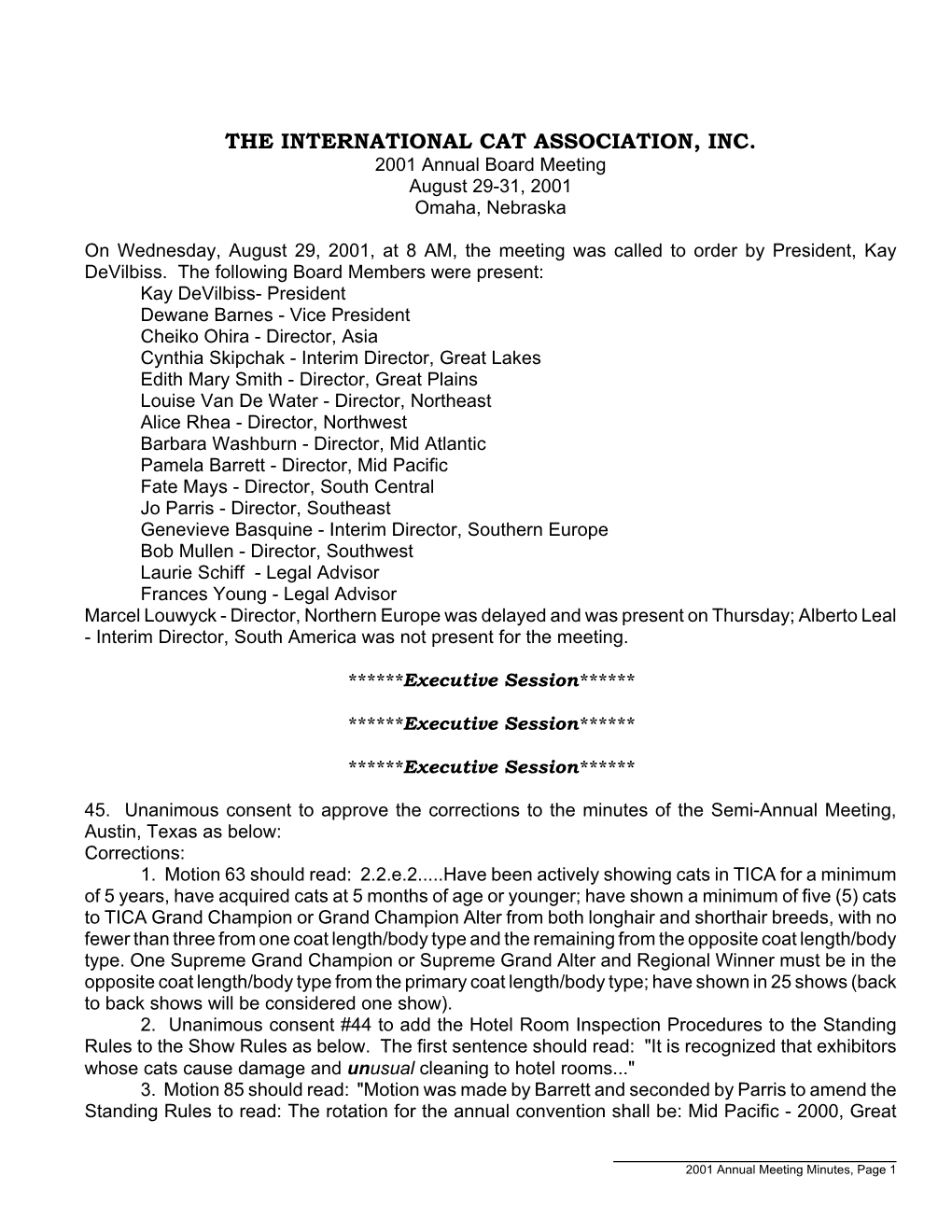 THE INTERNATIONAL CAT ASSOCIATION, INC.
2001 Annual Board Meeting
August 29-31, 2001
Omaha, Nebraska

On Wednesday, August 29, 2001, at 8 AM, the meeting was called to order by President, Kay DeVilbiss. The following Board Members were present:
Kay DeVilbiss- President
Dewane Barnes - Vice President
Cheiko Ohira - Director, Asia
Cynthia Skipchak - Interim Director, Great Lakes
Edith Mary Smith - Director, Great Plains
Louise Van De Water - Director, Northeast
Alice Rhea - Director, Northwest
Barbara Washburn - Director, Mid Atlantic
Pamela Barrett - Director, Mid Pacific
Fate Mays - Director, South Central
Jo Parris - Director, Southeast
Genevieve Basquine - Interim Director, Southern Europe
Bob Mullen - Director, Southwest
Laurie Schiff - Legal Advisor
Frances Young - Legal Advisor
Marcel Louwyck - Director, Northern Europe was delayed and was present on Thursday; Alberto Leal - Interim Director, South America was not present for the meeting.

******Executive Session******

******Executive Session******

******Executive Session******

45. Unanimous consent to approve the corrections to the minutes of the Semi-Annual Meeting, Austin, Texas as below:
Corrections:
1. Motion 63 should read: 2.2.e.2.....Have been actively showing cats in TICA for a minimum of 5 years, have acquired cats at 5 months of age or younger; have shown a minimum of five (5) cats to TICA Grand Champion or Grand Champion Alter from both longhair and shorthair breeds, with no fewer than three from one coat length/body type and the remaining from the opposite coat length/body type. One Supreme Grand Champion or Supreme Grand Alter and Regional Winner must be in the opposite coat length/body type from the primary coat length/body type; have shown in 25 shows (back to back shows will be considered one show).
2. Unanimous consent #44 to add the Hotel Room Inspection Procedures to the Standing Rules to the Show Rules as below. The first sentence should read: "It is recognized that exhibitors whose cats cause damage and unusual cleaning to hotel rooms..."
3. Motion 85 should read: "Motion was made by Barrett and seconded by Parris to amend the Standing Rules to read: The rotation for the annual convention shall be: Mid Pacific - 2000, Great

2001 Annual Meeting Minutes, Page 1